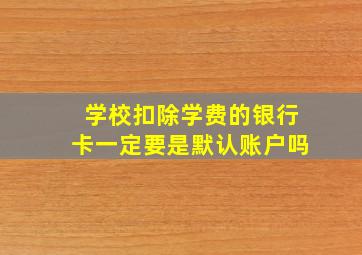 学校扣除学费的银行卡一定要是默认账户吗